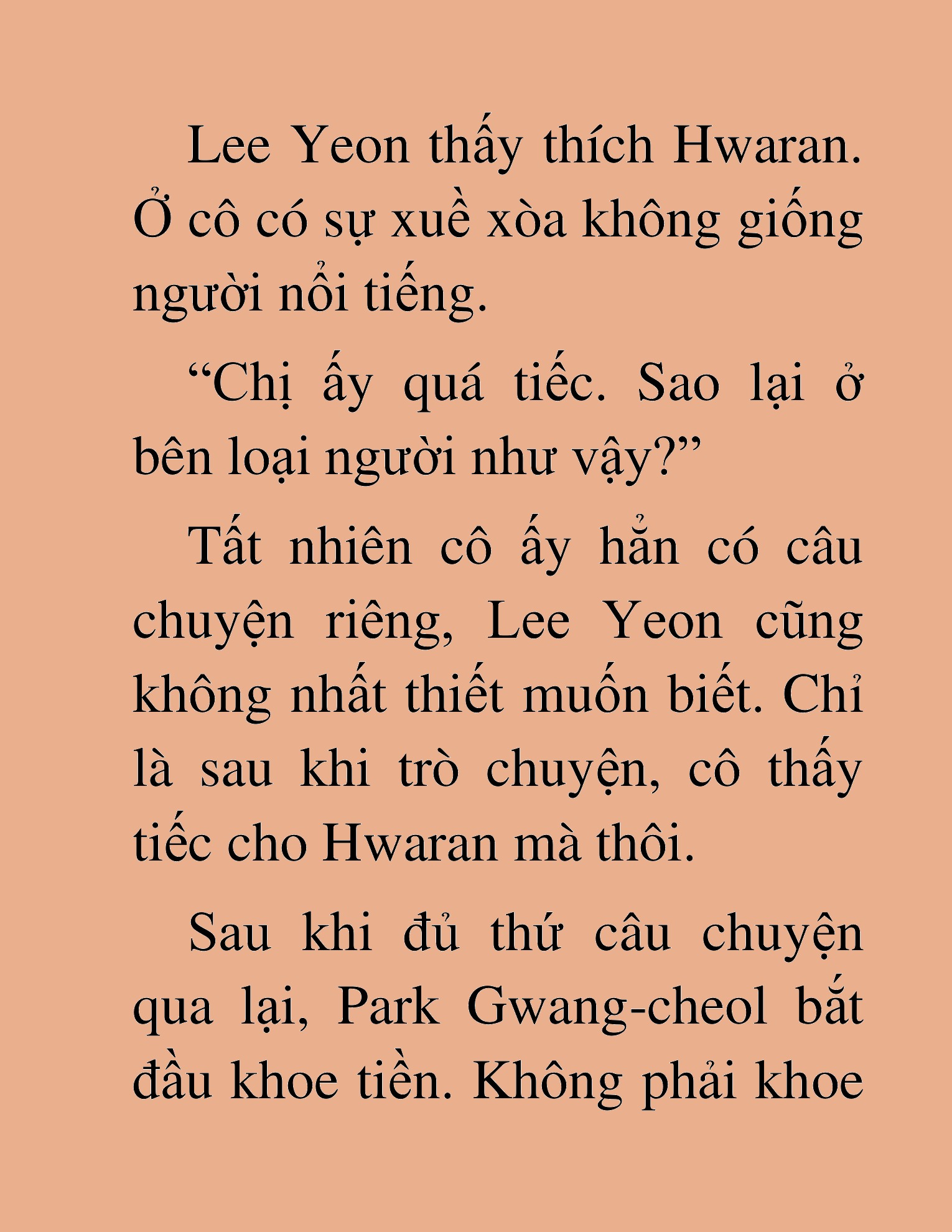 Lee Yeon thấy thích Hwaran. Ở cô có sự xuề xòa không giống người nổi tiếng.

“Chị ấy quá tiếc. Sao lại ở bên loại người như vậy?”

Tất nhiên cô ấy hẳn có câu chuyện riêng, Lee Yeon cũng không nhất thiết muốn biết. Chỉ là sau khi trò chuyện, cô thấy tiếc cho Hwaran mà thôi.

Sau khi đủ thứ câu chuyện qua lại, Park Gwang-cheol bắt đầu khoe tiền. Không phải khoe